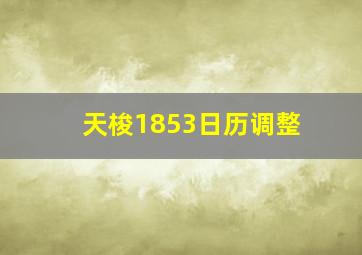 天梭1853日历调整